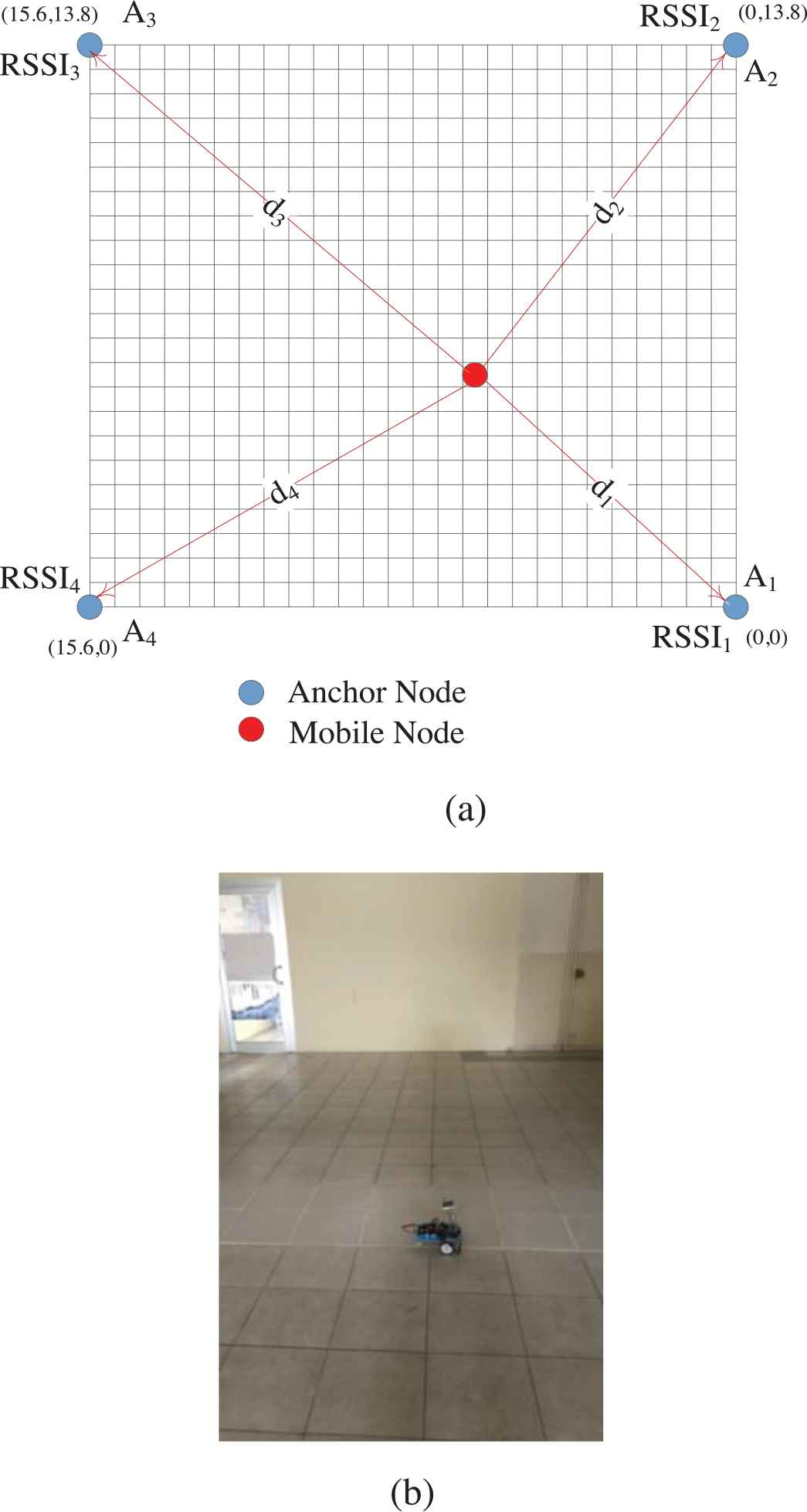 (15.6,13.8) $A_3$
$RSSI_3$

$RSSI_2$ (0,13.8)
$A_2$

$d_3$

$d_2$

$d_4$

$d_1$

$RSSI_4$
(15.6,0) $A_4$

$A_1$
$RSSI_1$ (0,0)

Anchor Node
Mobile Node

(a)

(b)